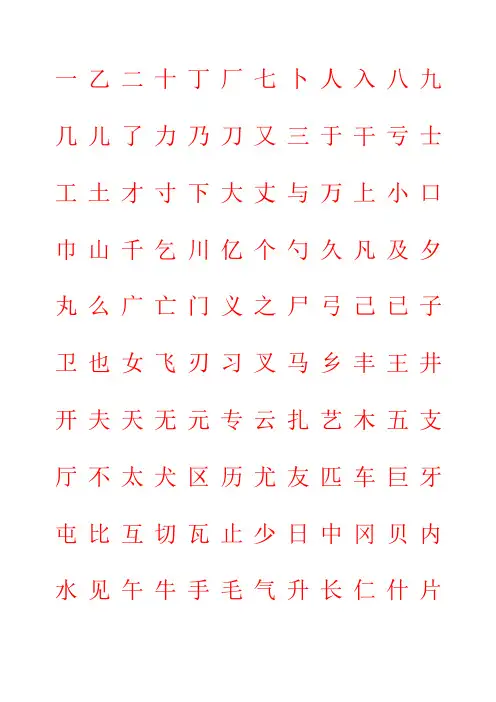 一 乙 二 十 丁 厂 七 卜 人 入 八 九

几 儿 了 力 乃 刀 又 三 于 干 亏 士

工 土 才 寸 下 大 丈 与 万 上 小 口

巾 山 千 乞 川 亿 个 勺 久 凡 及 夕

丸 么 广 亡 门 义 之 尸 弓 己 已 子

卫 也 女 飞 刃 习 叉 马 乡 丰 王 井

开 夫 天 无 元 专 云 扎 艺 木 五 支

厅 不 太 犬 区 历 尤 友 匹 车 巨 牙

屯 比 互 切 瓦 止 少 日 中 冈 贝 内

水 见 午 牛 手 毛 气 升 长 仁 什 片